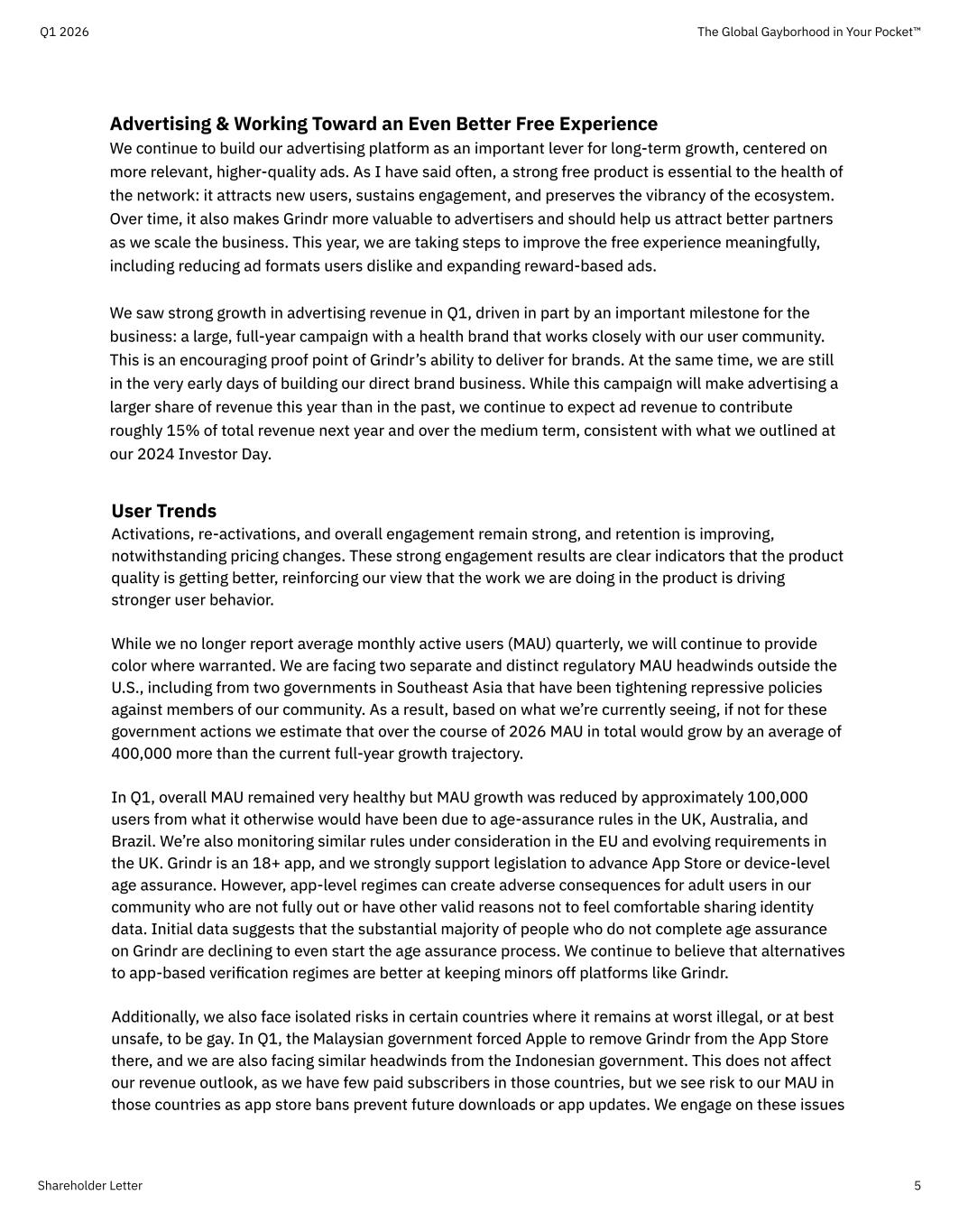 Q1 2026

The Global Gayborhood in Your Pocket™

Advertising & Working Toward an Even Better Free Experience
We continue to build our advertising platform as an important lever for long-term growth, centered on more relevant, higher-quality ads. As I have said often, a strong free product is essential to the health of the network: it attracts new users, sustains engagement, and preserves the vibrancy of the ecosystem. Over time, it also makes Grindr more valuable to advertisers and should help us attract better partners as we scale the business. This year, we are taking steps to improve the free experience meaningfully, including reducing ad formats users dislike and expanding reward-based ads.

We saw strong growth in advertising revenue in Q1, driven in part by an important milestone for the business: a large, full-year campaign with a health brand that works closely with our user community. This is an encouraging proof point of Grindr's ability to deliver for brands. At the same time, we are still in the very early days of building our direct brand business. While this campaign will make advertising a larger share of revenue this year than in the past, we continue to expect ad revenue to contribute roughly 15% of total revenue next year and over the medium term, consistent with what we outlined at our 2024 Investor Day.

User Trends
Activations, re-activations, and overall engagement remain strong, and retention is improving, notwithstanding pricing changes. These strong engagement results are clear indicators that the product quality is getting better, reinforcing our view that the work we are doing in the product is driving stronger user behavior.

While we no longer report average monthly active users (MAU) quarterly, we will continue to provide color where warranted. We are facing two separate and distinct regulatory MAU headwinds outside the U.S., including from two governments in Southeast Asia that have been tightening repressive policies against members of our community. As a result, based on what we're currently seeing, if not for these government actions we estimate that over the course of 2026 MAU in total would grow by an average of 400,000 more than the current full-year growth trajectory.

In Q1, overall MAU remained very healthy but MAU growth was reduced by approximately 100,000 users from what it otherwise would have been due to age-assurance rules in the UK, Australia, and Brazil. We're also monitoring similar rules under consideration in the EU and evolving requirements in the UK. Grindr is an 18+ app, and we strongly support legislation to advance App Store or device-level age assurance. However, app-level regimes can create adverse consequences for adult users in our community who are not fully out or have other valid reasons not to feel comfortable sharing identity data. Initial data suggests that the substantial majority of people who do not complete age assurance on Grindr are declining to even start the age assurance process. We continue to believe that alternatives to app-based verification regimes are better at keeping minors off platforms like Grindr.

Additionally, we also face isolated risks in certain countries where it remains at worst illegal, or at best unsafe, to be gay. In Q1, the Malaysian government forced Apple to remove Grindr from the App Store there, and we are also facing similar headwinds from the Indonesian government. This does not affect our revenue outlook, as we have few paid subscribers in those countries, but we see risk to our MAU in those countries as app store bans prevent future downloads or app updates. We engage on these issues

Shareholder Letter

5